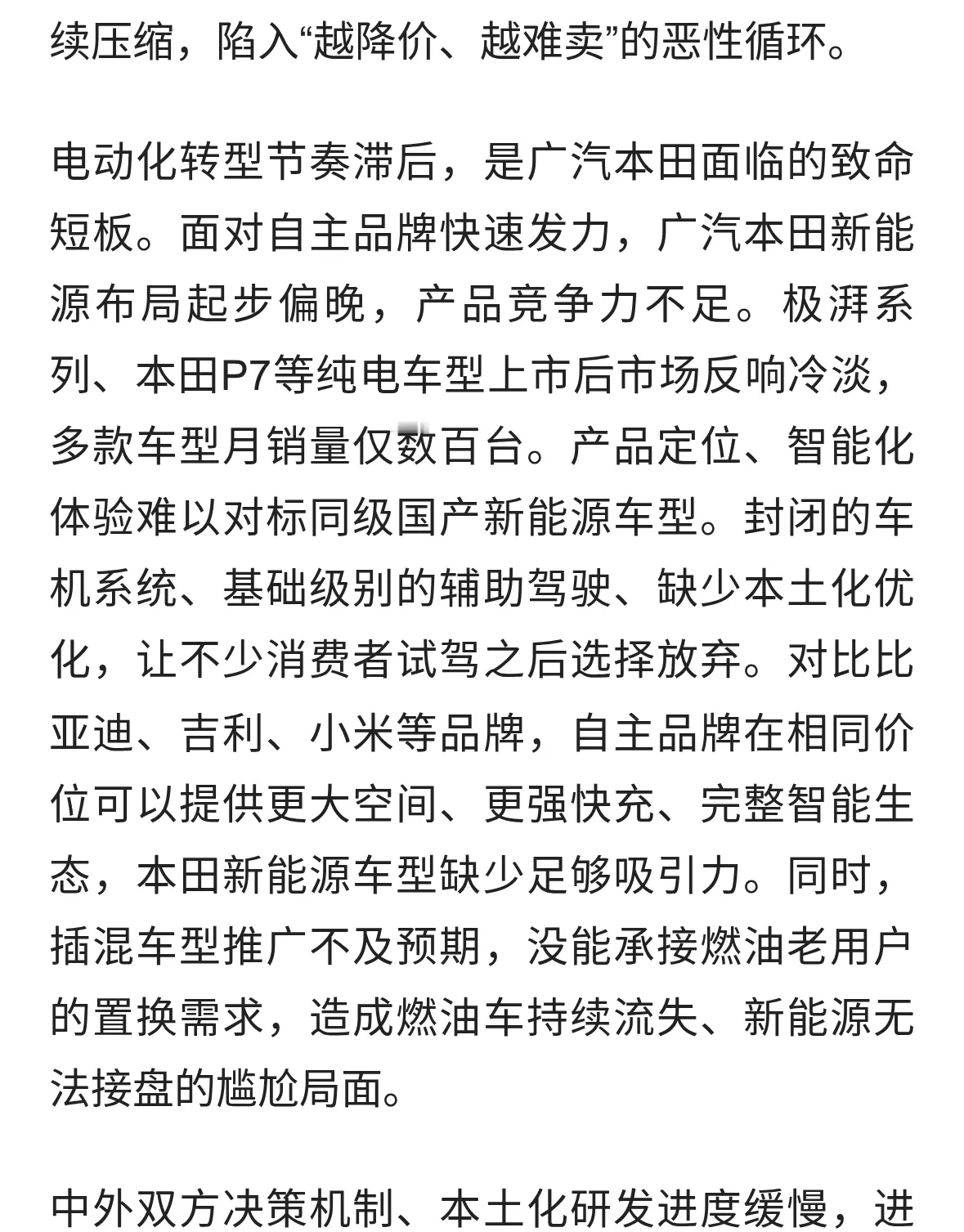 续压缩，陷入“越降价、越难卖”的恶性循环。

电动化转型节奏滞后，是广汽本田面临的致命短板。面对自主品牌快速发力，广汽本田新能源布局起步偏晚，产品竞争力不足。极湃系列、本田P7等纯电车型上市后市场反响冷淡，多款车型月销量仅数百台。产品定位、智能化体验难以对标同级国产新能源车型。封闭的车机系统、基础级别的辅助驾驶、缺少本土化优化，让不少消费者试驾之后选择放弃。对比比亚迪、吉利、小米等品牌，自主品牌在相同价位可以提供更大空间、更强快充、完整智能生态，本田新能源车型缺少足够吸引力。同时，插混车型推广不及预期，没能承接燃油老用户的置换需求，造成燃油车持续流失、新能源无法接盘的尴尬局面。

中外双方决策机制、本土化研发进度缓慢，进